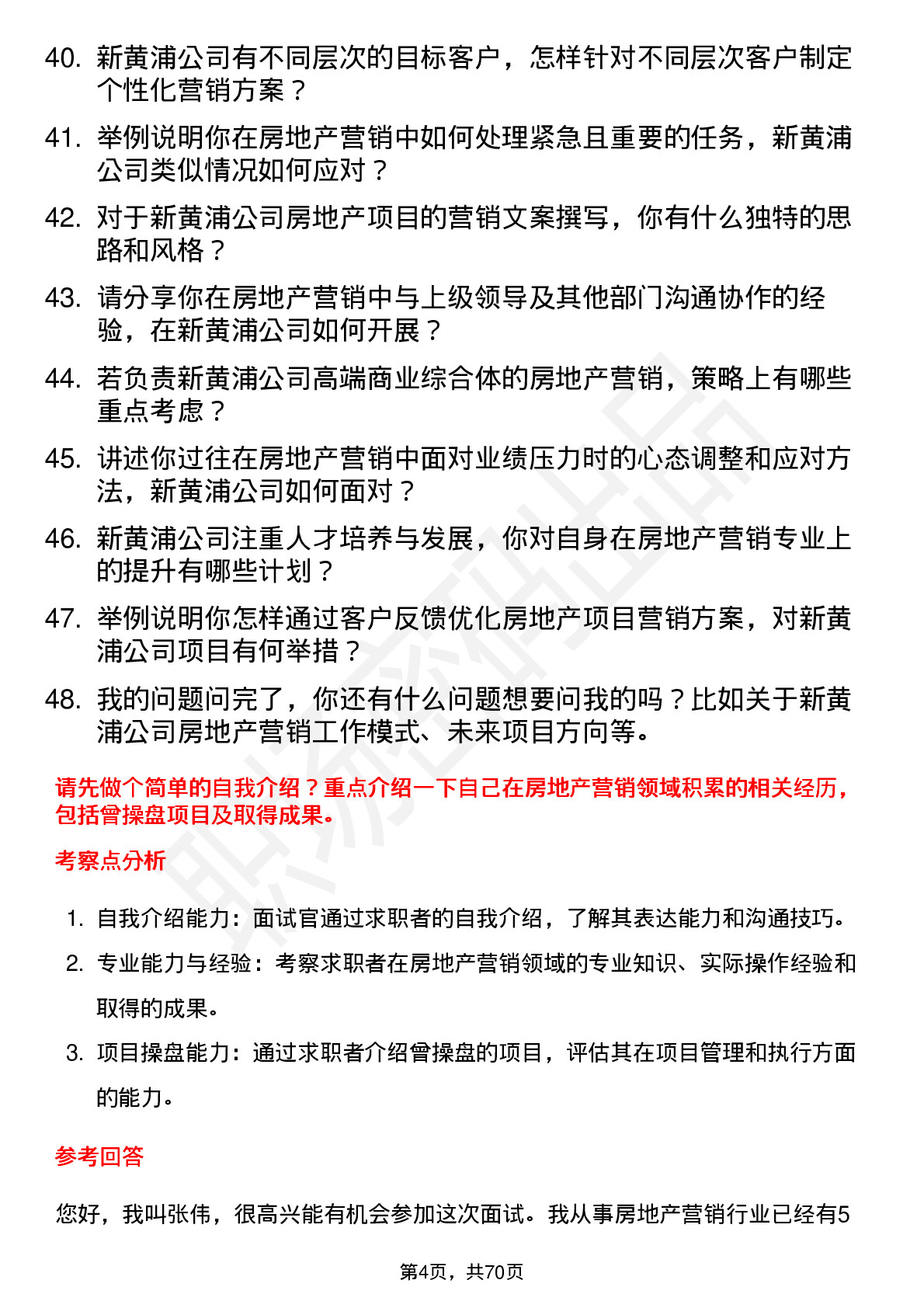 40. 新黄浦公司有不同层次的目标客户，怎样针对不同层次客户制定个性化营销方案？

41. 举例说明你在房地产营销中如何处理紧急且重要的任务，新黄浦公司类似情况如何应对？

42. 对于新黄浦公司房地产项目的营销文案撰写，你有什么独特的思路和风格？

43. 请分享你在房地产营销中与上级领导及其他部门沟通协作的经验，在新黄浦公司如何开展？

44. 若负责新黄浦公司高端商业综合体的房地产营销，策略上有哪些重点考虑？

45. 讲述你过往在房地产营销中面对业绩压力时的心态调整和应对方法，新黄浦公司如何面对？

46. 新黄浦公司注重人才培养与发展，你对自身在房地产营销专业上的提升有哪些计划？

47. 举例说明你怎样通过客户反馈优化房地产项目营销方案，对新黄浦公司项目有何举措？

48. 我的问题问完了，你还有什么问题想要问我的吗？比如关于新黄浦公司房地产营销工作模式、未来项目方向等。

请先做个简单的自我介绍？重点介绍一下自己在房地产营销领域积累的相关经历，包括曾操盘项目及取得成果。

考察点分析

1. 自我介绍能力：面试官通过求职者的自我介绍，了解其表达能力和沟通技巧。

2. 专业能力与经验：考察求职者在房地产营销领域的专业知识、实际操作经验和取得的成果。

3. 项目操盘能力：通过求职者介绍曾操盘的项目，评估其在项目管理和执行方面的能力。

参考回答

您好，我叫张伟，很高兴能有机会参加这次面试。我从事房地产营销行业已经有5

第4页，共70页